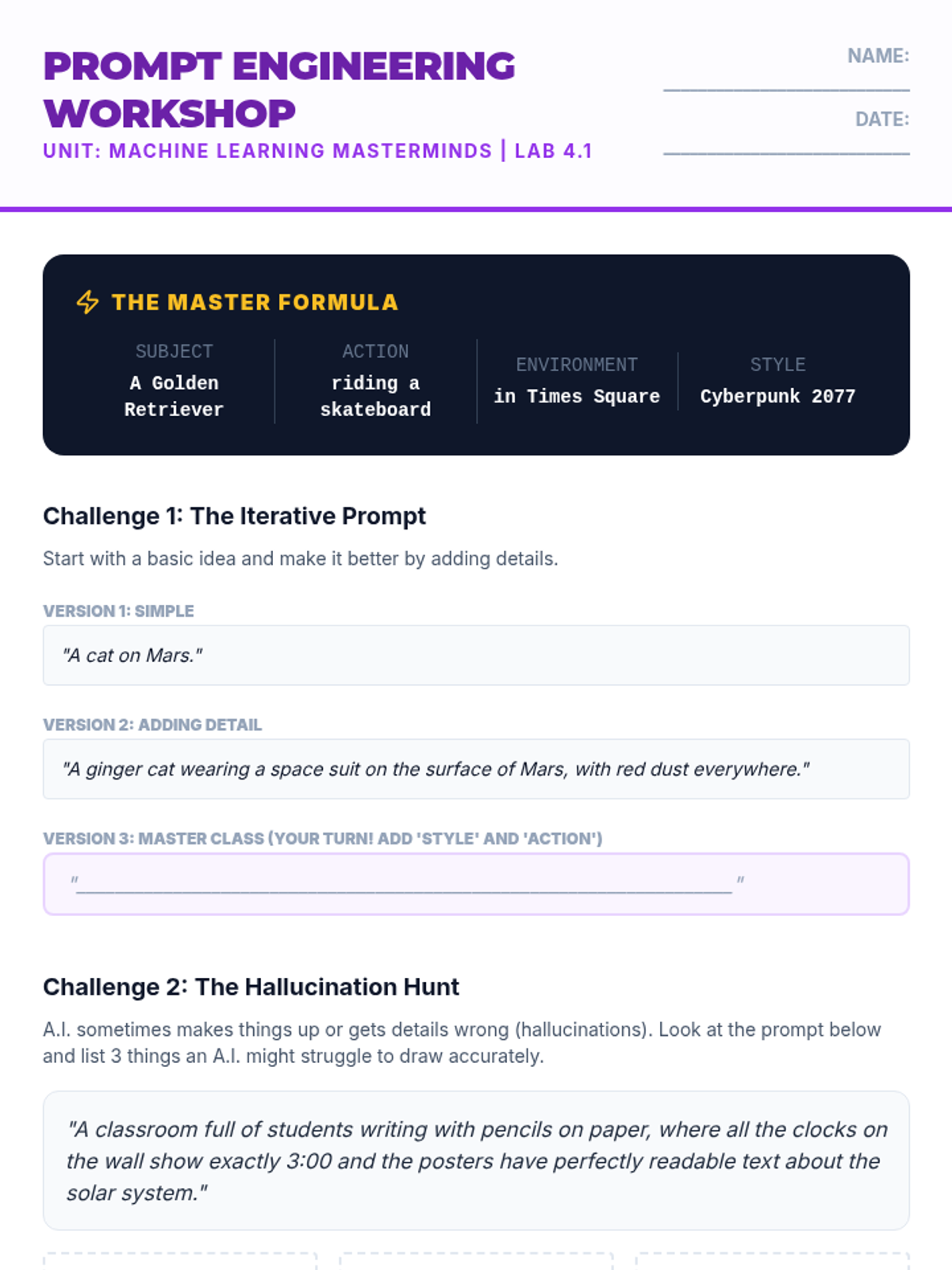 PROMPT ENGINEERING WORKSHOP

UNIT: MACHINE LEARNING MASTERMINDS | LAB 4.1

NAME: ____

DATE: ____

THE MASTER FORMULA

SUBJECT
A Golden Retriever

ACTION
riding a skateboard

ENVIRONMENT
in Times Square

STYLE
Cyberpunk 2077

Challenge 1: The Iterative Prompt

Start with a basic idea and make it better by adding details.

VERSION 1: SIMPLE

"A cat on Mars."

VERSION 2: ADDING DETAIL

"A ginger cat wearing a space suit on the surface of Mars, with red dust everywhere."

VERSION 3: MASTER CLASS (YOUR TURN! ADD 'STYLE' AND 'ACTION')

"____"

Challenge 2: The Hallucination Hunt

A.I. sometimes makes things up or gets details wrong (hallucinations). Look at the prompt below and list 3 things an A.I. might struggle to draw accurately.

"A classroom full of students writing with pencils on paper, where all the clocks on the wall show exactly 3:00 and the posters have perfectly readable text about the solar system."